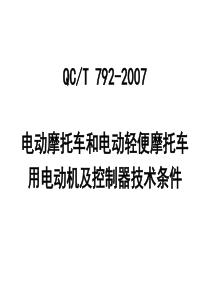 QC/T 792-2007

电动摩托车和电动轻便摩托车用电动机及控制器技术条件